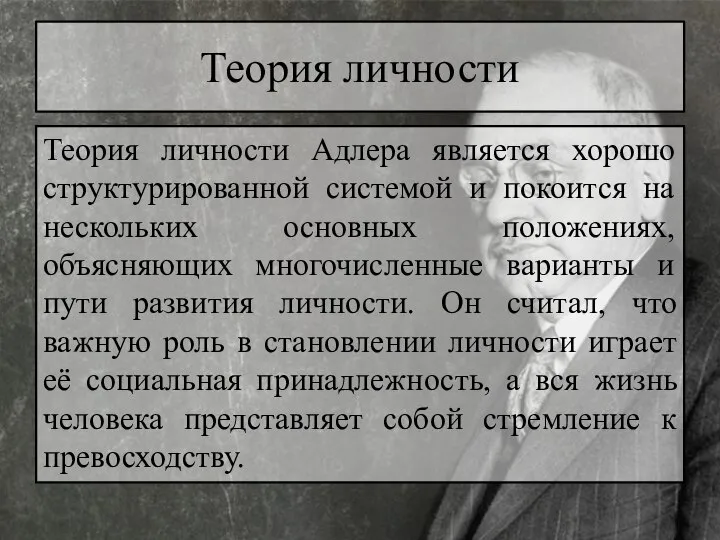 Теория личности

Теория личности Адлера является хорошо структурированной системой и покоится на нескольких основных положениях, объясняющих многочисленные варианты и пути развития личности. Он считал, что важную роль в становлении личности играет её социальная принадлежность, а вся жизнь человека представляет собой стремление к превосходству.